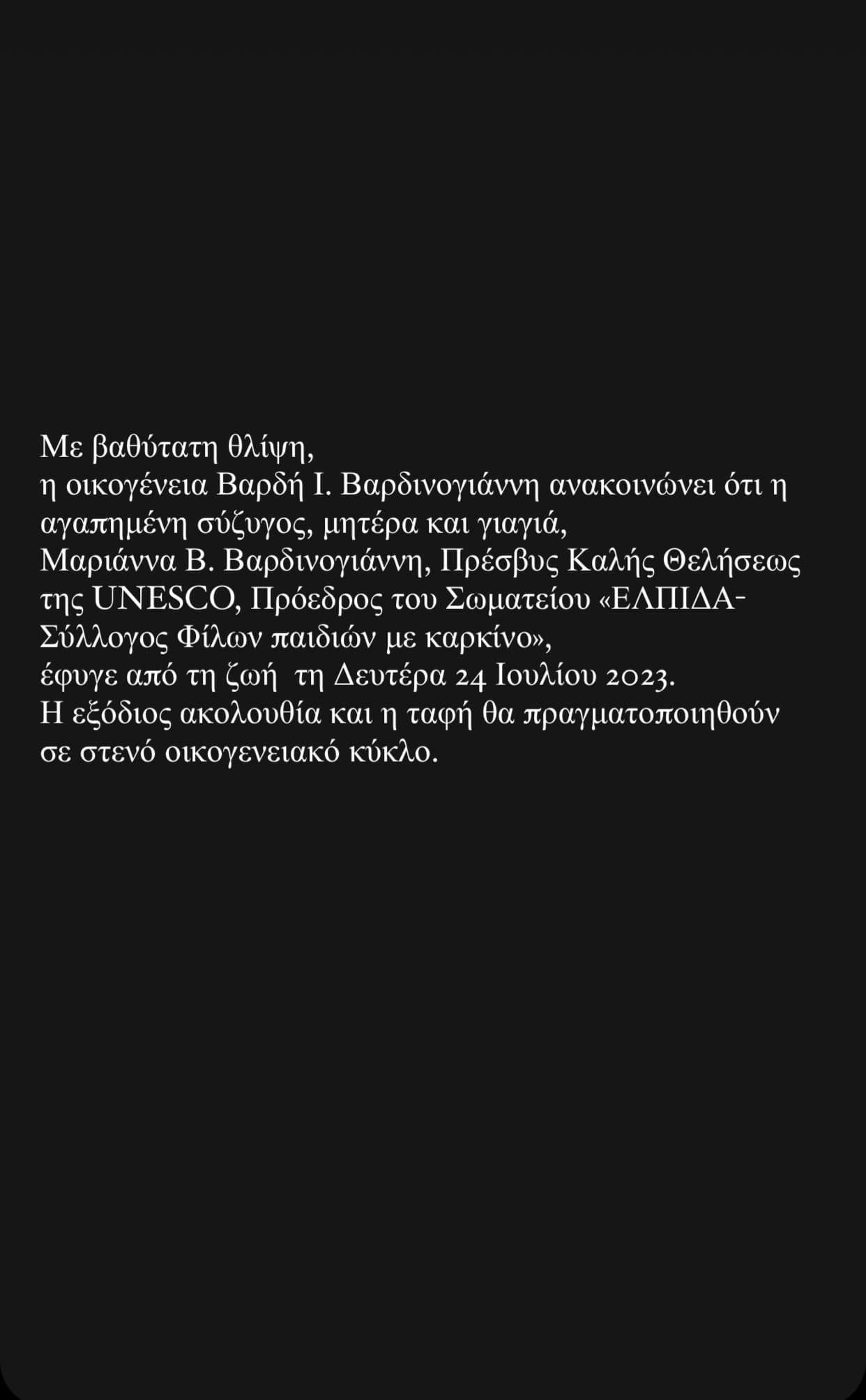 Με βαθύτατη θλίψη,
η οικογένεια Βαρδή Ι. Βαρδινογιάννη ανακοινώνει ότι η αγαπημένη σύζυγος, μητέρα και γιαγιά,
Μαριάννα Β. Βαρδινογιάννη, Πρέσβυς Καλής Θελήσεως της UNESCO, Πρόεδρος του Σωματείου «ΕΛΠΙΔΑ-Σύλλογος Φίλων παιδιών με καρκίνο»,
έφυγε από τη ζωή τη Δευτέρα 24 Ιουλίου 2023.
Η εξόδιος ακολουθία και η ταφή θα πραγματοποιηθούν σε στενό οικογενειακό κύκλο.